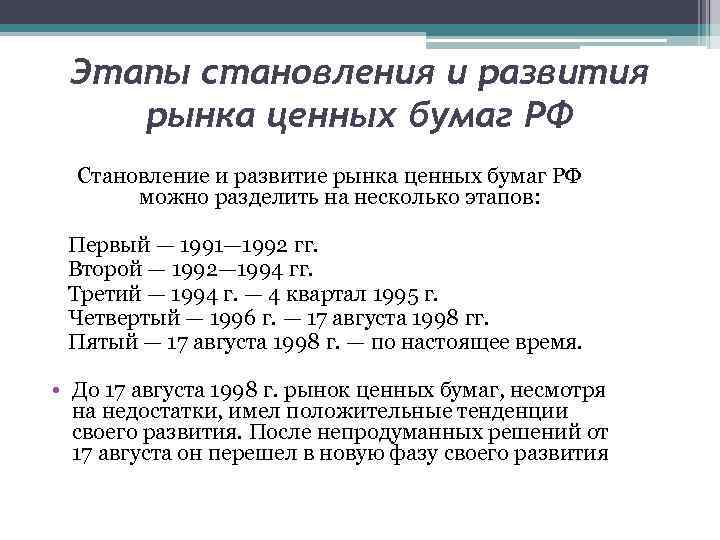 Этапы становления и развития рынка ценных бумаг РФ

Становление и развитие рынка ценных бумаг РФ можно разделить на несколько этапов:

Первый — 1991—1992 гг.
Второй — 1992—1994 гг.
Третий — 1994 г. — 4 квартал 1995 г.
Четвертый — 1996 г. — 17 августа 1998 гг.
Пятый — 17 августа 1998 г. — по настоящее время.

• До 17 августа 1998 г. рынок ценных бумаг, несмотря на недостатки, имел положительные тенденции своего развития. После непродуманных решений от 17 августа он перешел в новую фазу своего развития